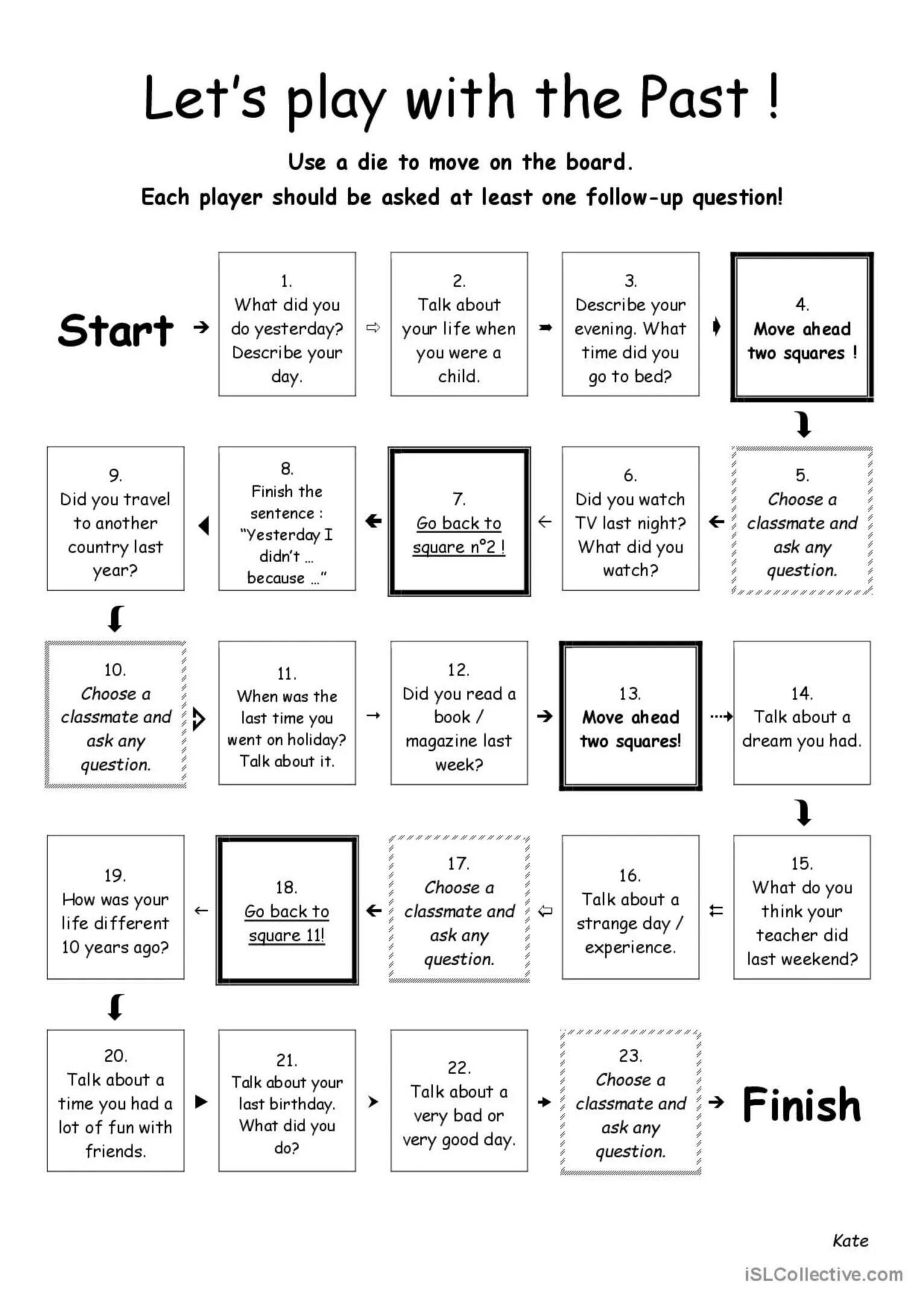 Let's play with the Past !

Use a die to move on the board.

Each player should be asked at least one follow-up question!

Start

1. What did you do yesterday? Describe your day.

2. Talk about your life when you were a child.

3. Describe your evening. What time did you go to bed?

4. Move ahead two squares !

5. Choose a classmate and ask any question.

6. Did you watch TV last night? What did you watch?

7. Go back to square n°2 !

8. Finish the sentence : "Yesterday I didn't ... because ..."

9. Did you travel to another country last year?

10. Choose a classmate and ask any question.

11. When was the last time you went on holiday? Talk about it.

12. Did you read a book / magazine last week?

13. Move ahead two squares!

14. Talk about a dream you had.

15. What do you think your teacher did last weekend?

16. Talk about a strange day / experience.

17. Choose a classmate and ask any question.

18. Go back to square 11!

19. How was your life different 10 years ago?

20. Talk about a time you had a lot of fun with friends.

21. Talk about your last birthday. What did you do?

22. Talk about a very bad or very good day.

23. Choose a classmate and ask any question.

Finish

Kate

iSLCollective.com